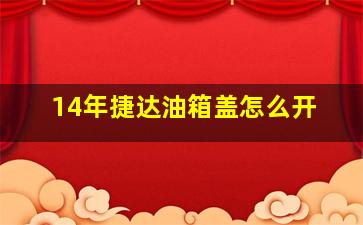 14年捷达油箱盖怎么开